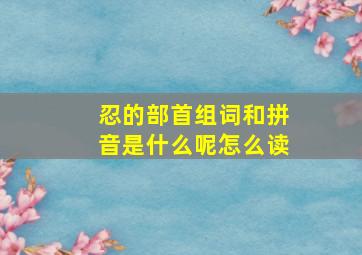 忍的部首组词和拼音是什么呢怎么读